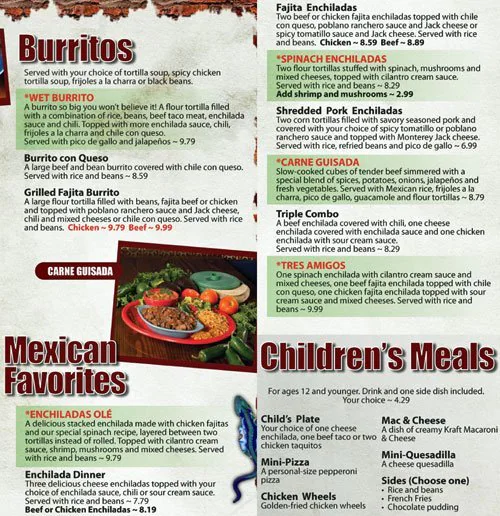 Burritos

Served with your choice of tortilla soup, spicy chicken tortilla soup, frijoles a la charra or black beans.

*WET BURRITO
A burrito so big you won't believe it! A flour tortilla filled with a combination of rice, beans, beef taco meat, enchilada sauce and chili. Topped with more enchilada sauce, chili, frijoles a la charra and chile con queso.
Served with pico de gallo and jalapeños ~ 9.79

Burrito con Queso
A large beef and bean burrito covered with chile con queso. Served with rice and beans ~ 8.59

Grilled Fajita Burrito
A large flour tortilla filled with beans, fajita beef or chicken and topped with poblano ranchero sauce and Jack cheese, chili and mixed cheeses or chile con queso. Served with rice and beans. Chicken ~ 9.79 Beef ~ 9.99

CARNE GUISADA

Mexican Favorites

*ENCHILADAS OLÉ
A delicious stacked enchilada made with chicken fajitas and our special spinach recipe, layered between two tortillas instead of rolled. Topped with cilantro cream sauce, shrimp, mushrooms and mixed cheeses. Served with rice and beans ~ 9.79

Enchilada Dinner
Three delicious cheese enchiladas topped with your choice of enchilada sauce, chili or sour cream sauce. Served with rice and beans ~ 7.79
Beef or Chicken Enchiladas ~ 8.19

Fajita Enchiladas
Two beef or chicken fajita enchiladas topped with chile con queso, poblano ranchero sauce and Jack cheese or spicy tomatillo sauce and Jack cheese. Served with rice and beans. Chicken ~ 8.59 Beef ~ 8.89

*SPINACH ENCHILADAS
Two flour tortillas stuffed with spinach, mushrooms and mixed cheeses, topped with cilantro cream sauce.
Served with rice and beans ~ 8.29
Add shrimp and mushrooms ~ 2.99

Shredded Pork Enchiladas
Two corn tortillas filled with savory seasoned pork and covered with your choice of spicy tomatillo or poblano ranchero sauce and topped with Monterey Jack cheese. Served with rice, refried beans and pico de gallo ~ 6.99

*CARNE GUISADA
Slow-cooked cubes of tender beef simmered with a special blend of spices, potatoes, onions, jalapeños and fresh vegetables. Served with Mexican rice, frijoles a la charra, pico de gallo, guacamole and flour tortillas ~ 8.79

Triple Combo
A beef enchilada covered with chili, one cheese enchilada covered with enchilada sauce and one chicken enchilada with sour cream sauce.
Served with rice and beans ~ 8.29

*TRES AMIGOS
One spinach enchilada with cilantro cream sauce and mixed cheeses, one beef fajita enchilada topped with chile con queso, one chicken fajita enchilada topped with sour cream sauce and mixed cheeses. Served with rice and beans ~ 9.99

Children's Meals

For ages 12 and younger. Drink and one side dish included.
Your choice ~ 4.29

Child's Plate
Your choice of one cheese enchilada, one beef taco or two chicken taquitos

Mini-Pizza
A personal-size pepperoni pizza

Chicken Wheels
Golden-fried chicken wheels

Mac & Cheese
A dish of creamy Kraft Macaroni & Cheese

Mini-Quesadilla
A cheese quesadilla

Sides (Choose one)
• Rice and beans
• French Fries
• Chocolate pudding